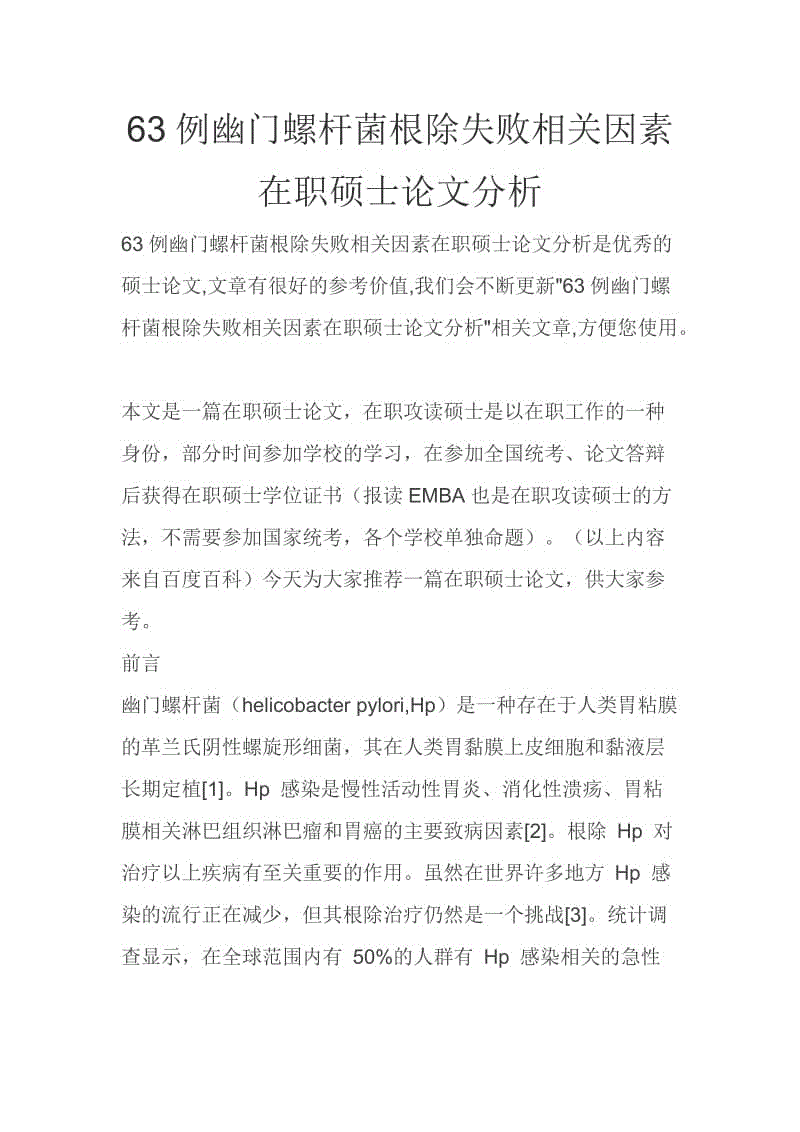 63 例幽门螺杆菌根除失败相关因素在职硕士论文分析

63 例幽门螺杆菌根除失败相关因素在职硕士论文分析是优秀的硕士论文,文章有很好的参考价值,我们会不断更新"63 例幽门螺杆菌根除失败相关因素在职硕士论文分析"相关文章,方便您使用。

本文是一篇在职硕士论文，在职攻读硕士是以在职工作的一种身份，部分时间参加学校的学习，在参加全国统考、论文答辩后获得在职硕士学位证书（报读 EMBA 也是在职攻读硕士的方法，不需要参加国家统考，各个学校单独命题）。（以上内容来自百度百科）今天为大家推荐一篇在职硕士论文，供大家参考。

前言

幽门螺杆菌（helicobacter pylori,Hp）是一种存在于人类胃粘膜的革兰氏阴性螺旋形细菌，其在人类胃黏膜上皮细胞和黏液层长期定植[1]。Hp 感染是慢性活动性胃炎、消化性溃疡、胃粘膜相关淋巴组织淋巴瘤和胃癌的主要致病因素[2]。根除 Hp 对治疗以上疾病有至关重要的作用。虽然在世界许多地方 Hp 感染的流行正在减少，但其根除治疗仍然是一个挑战[3]。统计调查显示，在全球范围内有 50%的人群有 Hp 感染相关的急性